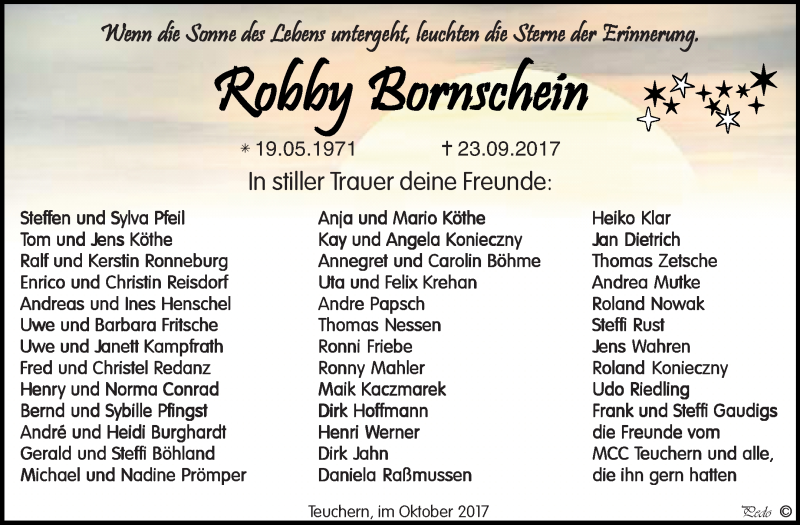 Wenn die Sonne des Lebens untergeht, leuchten die Sterne der Erinnerung.

Robby Bornschein

* 19.05.1971 † 23.09.2017

In stiller Trauer deine Freunde:

Steffen und Sylva Pfeil
Tom und Jens Köthe
Ralf und Kerstin Ronneburg
Enrico und Christin Reisdorf
Andreas und Ines Henschel
Uwe und Barbara Fritsche
Uwe und Janett Kampfrath
Fred und Christel Redanz
Henry und Norma Conrad
Bernd und Sybille Pfingst
André und Heidi Burghardt
Gerald und Steffi Böhland
Michael und Nadine Prömper

Anja und Mario Köthe
Kay und Angela Konieczny
Annegret und Carolin Böhme
Uta und Felix Krehan
Andre Papsch
Thomas Nessen
Ronni Friebe
Ronny Mahler
Maik Kaczmarek
Dirk Hoffmann
Henri Werner
Dirk Jahn
Daniela Raßmussen

Heiko Klar
Jan Dietrich
Thomas Zetsche
Andrea Mutke
Roland Nowak
Steffi Rust
Jens Wahren
Roland Konieczny
Udo Riedling
Frank und Steffi Gaudigs
die Freunde vom
MCC Teuchern und alle,
die ihn gern hatten

Teuchern, im Oktober 2017

Pedo ©